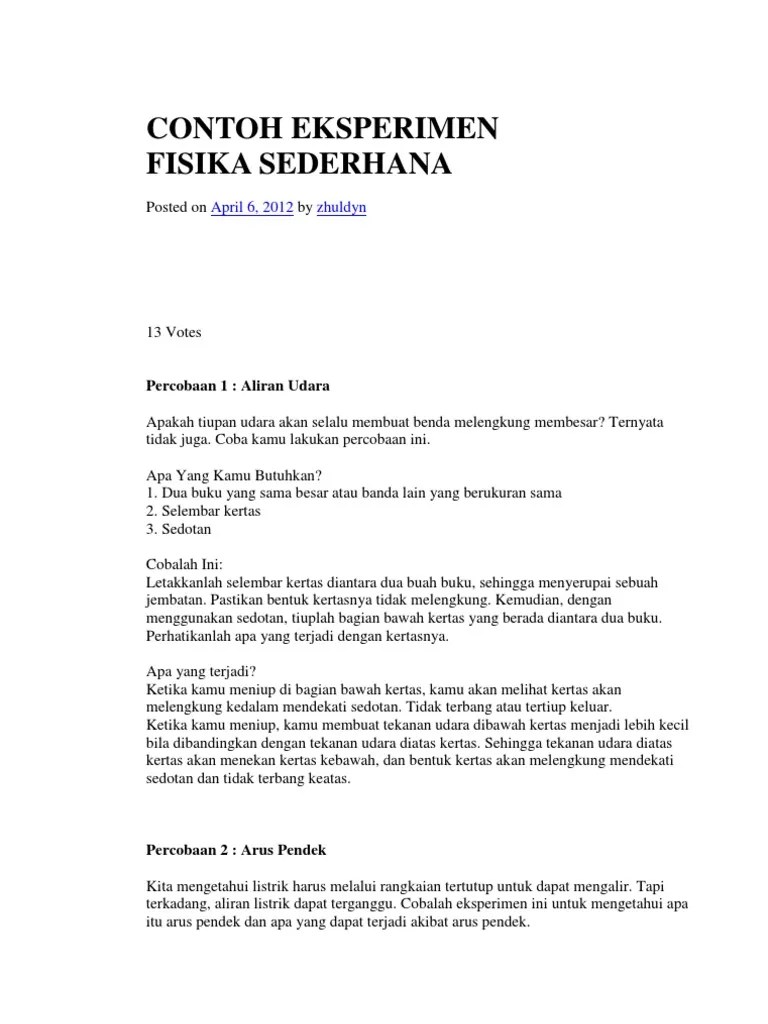 CONTOH EKSPERIMEN FISIKA SEDERHANA

Posted on April 6, 2012 by zhuldyn

13 Votes

Percobaan 1 : Aliran Udara

Apakah tiupan udara akan selalu membuat benda melengkung membesar? Ternyata tidak juga. Coba kamu lakukan percobaan ini.

Apa Yang Kamu Butuhkan?
1. Dua buku yang sama besar atau banda lain yang berukuran sama
2. Selembar kertas
3. Sedotan

Cobalah Ini:
Letakkanlah selembar kertas diantara dua buah buku, sehingga menyerupai sebuah jembatan. Pastikan bentuk kertasnya tidak melengkung. Kemudian, dengan menggunakan sedotan, tiuplah bagian bawah kertas yang berada diantara dua buku. Perhatikanlah apa yang terjadi dengan kertasnya.

Apa yang terjadi?
Ketika kamu meniup di bagian bawah kertas, kamu akan melihat kertas akan melengkung kedalam mendekati sedotan. Tidak terbang atau tertiup keluar.
Ketika kamu meniup, kamu membuat tekanan udara dibawah kertas menjadi lebih kecil bila dibandingkan dengan tekanan udara diatas kertas. Sehingga tekanan udara diatas kertas akan menekan kertas kebawah, dan bentuk kertas akan melengkung mendekati sedotan dan tidak terbang keatas.

Percobaan 2 : Arus Pendek

Kita mengetahui listrik harus melalui rangkaian tertutup untuk dapat mengalir. Tapi terkadang, aliran listrik dapat terganggu. Cobalah eksperimen ini untuk mengetahui apa itu arus pendek dan apa yang dapat terjadi akibat arus pendek.